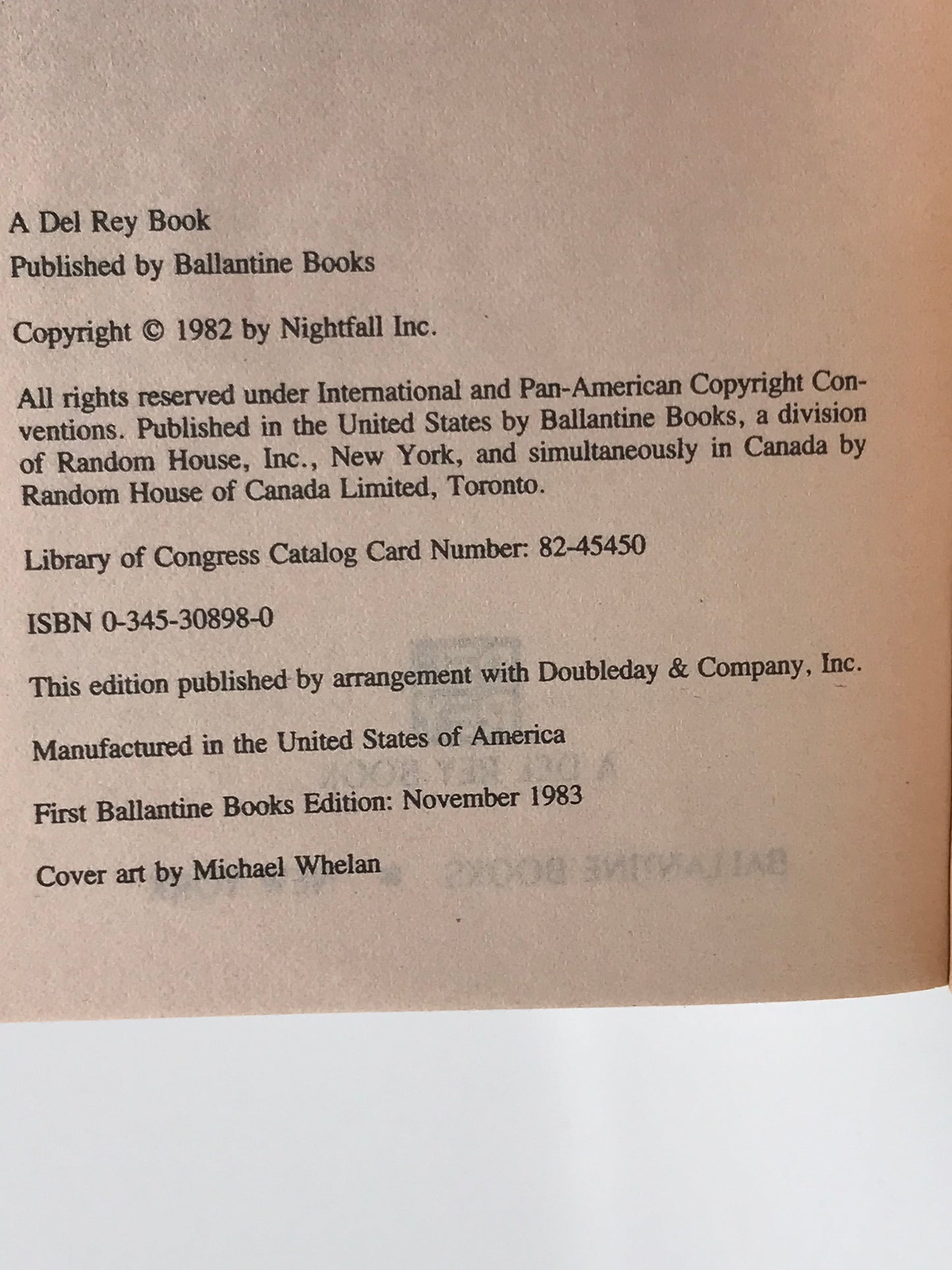 A Del Rey Book
Published by Ballantine Books

Copyright © 1982 by Nightfall Inc.

All rights reserved under International and Pan-American Copyright Conventions. Published in the United States by Ballantine Books, a division of Random House, Inc., New York, and simultaneously in Canada by Random House of Canada Limited, Toronto.

Library of Congress Catalog Card Number: 82-45450

ISBN 0-345-30898-0

This edition published by arrangement with Doubleday & Company, Inc.

Manufactured in the United States of America

First Ballantine Books Edition: November 1983

Cover art by Michael Whelan